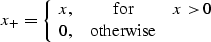 $x_+ = \begin{cases} x, & \text{for} \quad x > 0 \\ 0, & \text{otherwise} \end{cases}$